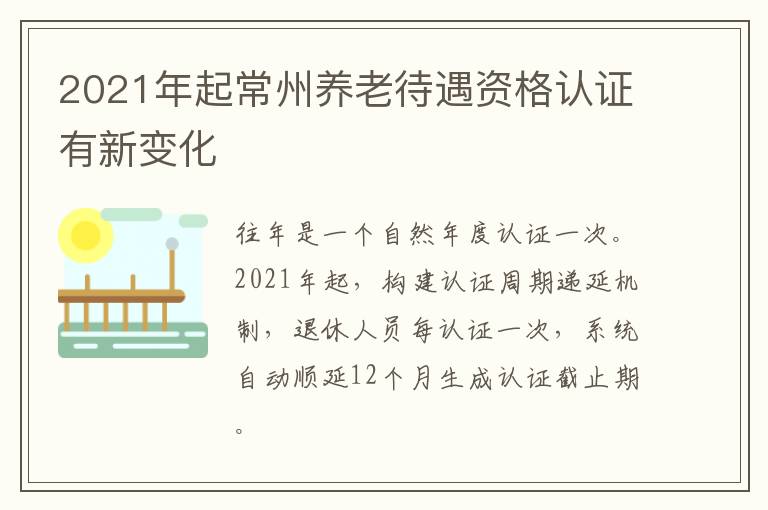 2021年起常州养老待遇资格认证有新变化

往年是一个自然年度认证一次。2021年起，构建认证周期递延机制，退休人员每认证一次，系统自动顺延12个月生成认证截止期。